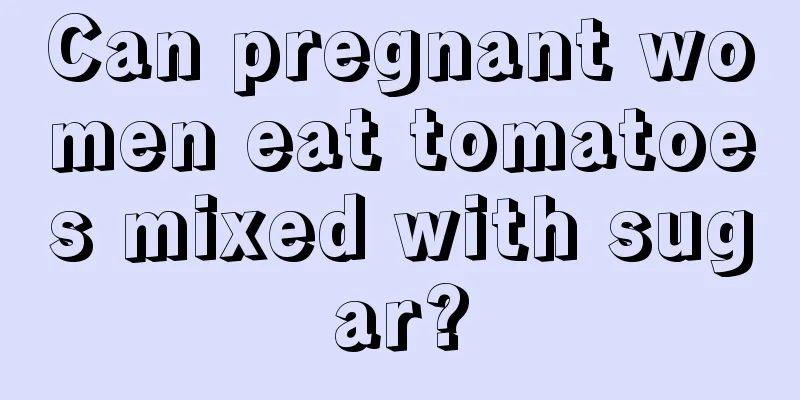 Can pregnant women eat tomatoes mixed with sugar?